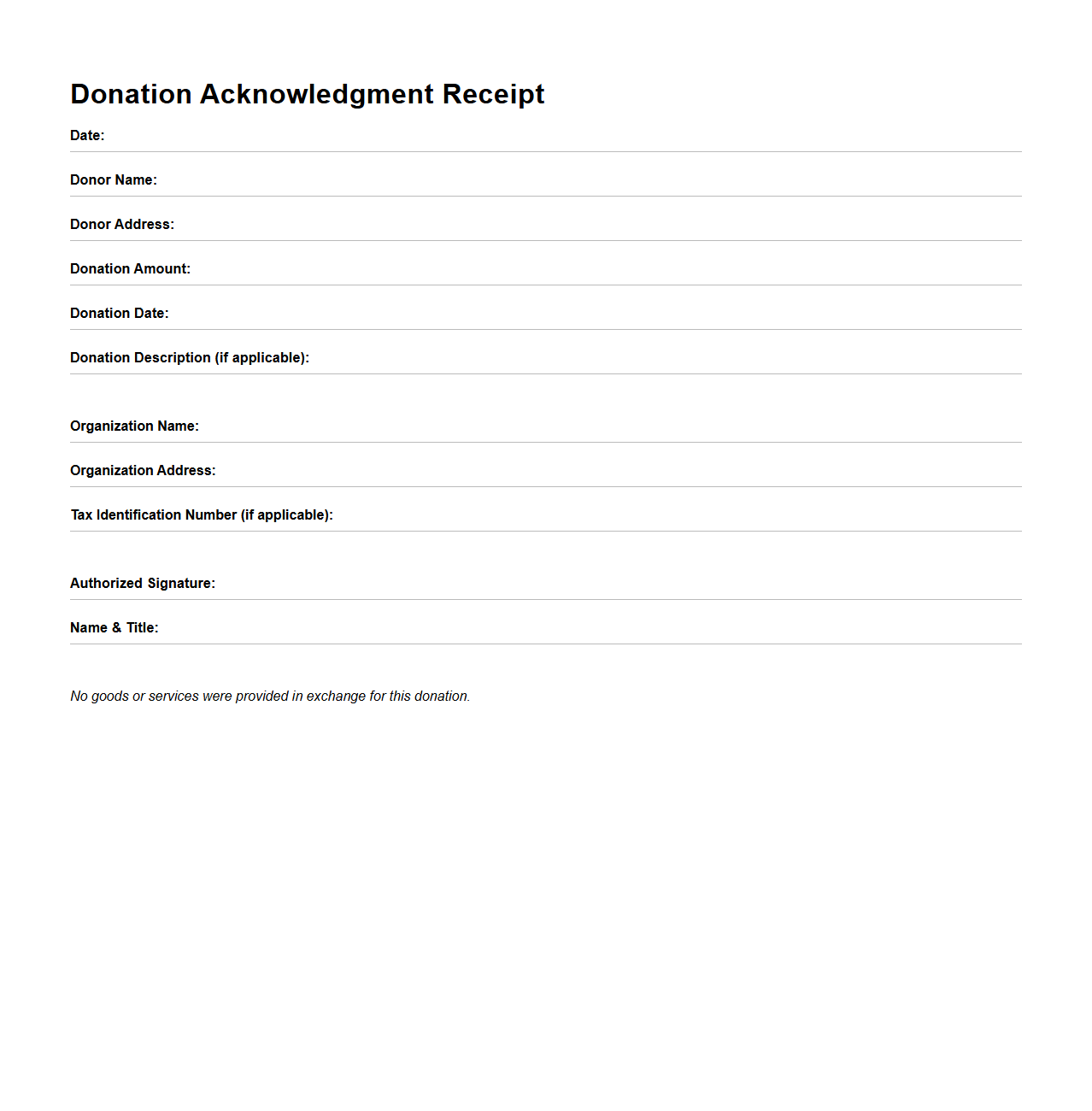 Donation Acknowledgment Receipt

Date:

Donor Name:

Donor Address:

Donation Amount:

Donation Date:

Donation Description (if applicable):

Organization Name:

Organization Address:

Tax Identification Number (if applicable):

Authorized Signature:

Name & Title:

No goods or services were provided in exchange for this donation.